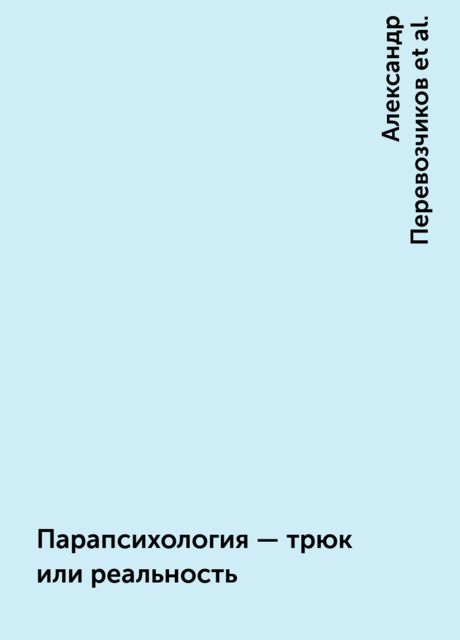 Александр Перевозчиков et al.

Парапсихология — трюк или реальность